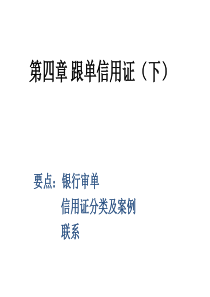 第四章 跟单信用证（下）

要点：银行审单

信用证分类及案例

联系